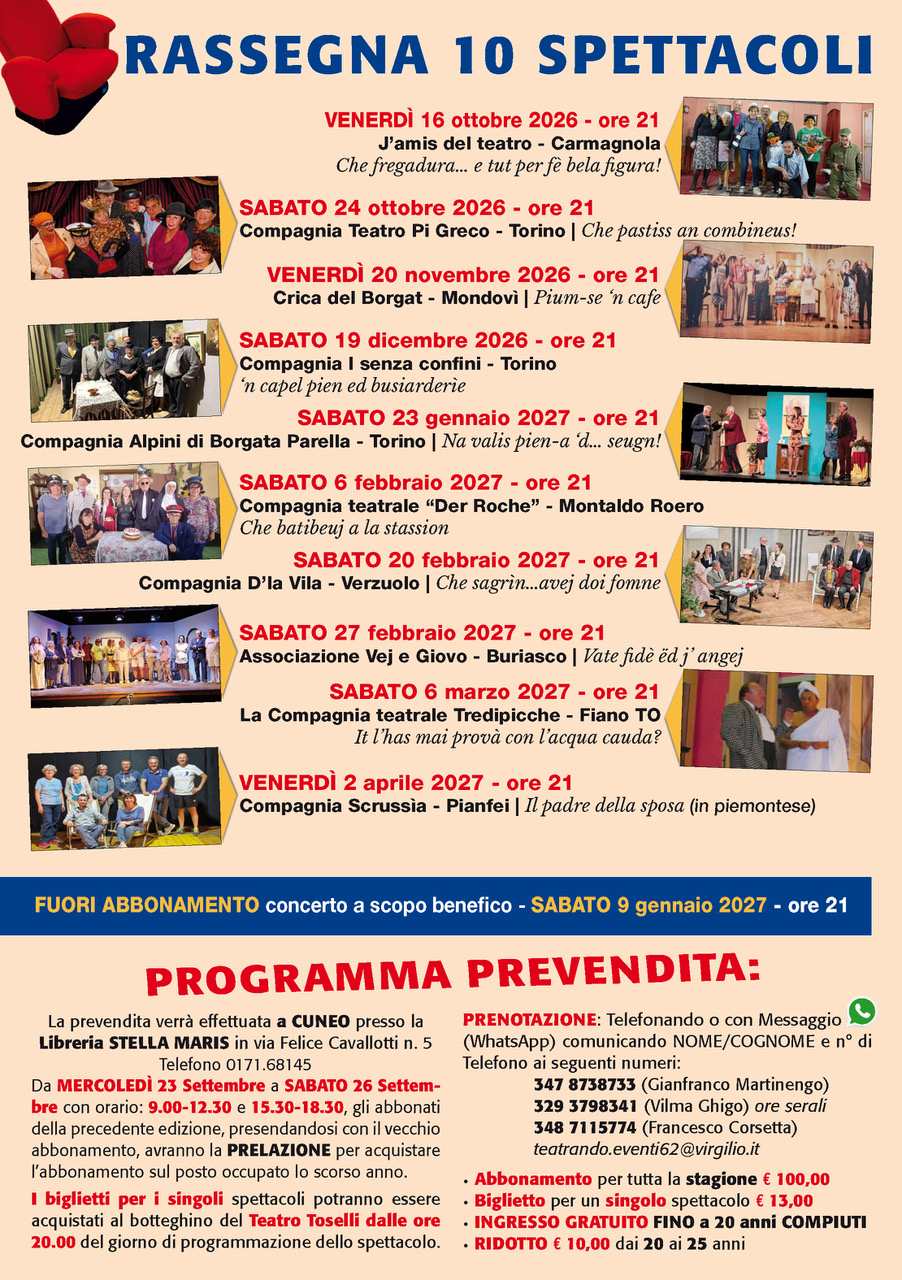 RASSEGNA 10 SPETTACOLI

VENERDÌ 16 ottobre 2026 - ore 21
J'amis del teatro - Carmagnola
Che fregadura... e tut per fè bela figura!

SABATO 24 ottobre 2026 - ore 21
Compagnia Teatro Pi Greco - Torino | Che pastiss an combineus!

VENERDÌ 20 novembre 2026 - ore 21
Crica del Borgat - Mondovì | Pium-se 'n cafe

SABATO 19 dicembre 2026 - ore 21
Compagnia I senza confini - Torino
'n capel pien ed busiarderie

SABATO 23 gennaio 2027 - ore 21
Compagnia Alpini di Borgata Parella - Torino | Na valis pien-a 'd... seugn!

SABATO 6 febbraio 2027 - ore 21
Compagnia teatrale "Der Roche" - Montaldo Roero
Che batibeuj a la stassion

SABATO 20 febbraio 2027 - ore 21
Compagnia D'la Vila - Verzuolo | Che sagrìn...avej doi fomne

SABATO 27 febbraio 2027 - ore 21
Associazione Vej e Giovo - Buriasco | Vate fidè ëd j' angej

SABATO 6 marzo 2027 - ore 21
La Compagnia teatrale Tredipicche - Fiano TO
It l'has mai provà con l'acqua cauda?

VENERDÌ 2 aprile 2027 - ore 21
Compagnia Scrussìa - Pianfei | Il padre della sposa (in piemontese)

FUORI ABBONAMENTO concerto a scopo benefico - SABATO 9 gennaio 2027 - ore 21

PROGRAMMA PREVENDITA:

La prevendita verrà effettuata a CUNEO presso la Libreria STELLA MARIS in via Felice Cavallotti n. 5 Telefono 0171.68145
Da MERCOLEDÌ 23 Settembre a SABATO 26 Settembre con orario: 9.00-12.30 e 15.30-18.30, gli abbonati della precedente edizione, presendandosi con il vecchio abbonamento, avranno la PRELAZIONE per acquistare l'abbonamento sul posto occupato lo scorso anno.

I biglietti per i singoli spettacoli potranno essere acquistati al botteghino del Teatro Toselli dalle ore 20.00 del giorno di programmazione dello spettacolo.

PRENOTAZIONE: Telefonando o con Messaggio (WhatsApp) comunicando NOME/COGNOME e n° di Telefono ai seguenti numeri:
347 8738733 (Gianfranco Martinengo)
329 3798341 (Vilma Ghigo) ore serali
348 7115774 (Francesco Corsetta)
teatrando.eventi62@virgilio.it

• Abbonamento per tutta la stagione € 100,00
• Biglietto per un singolo spettacolo € 13,00
• INGRESSO GRATUITO FINO a 20 anni COMPIUTI
• RIDOTTO € 10,00 dai 20 ai 25 anni